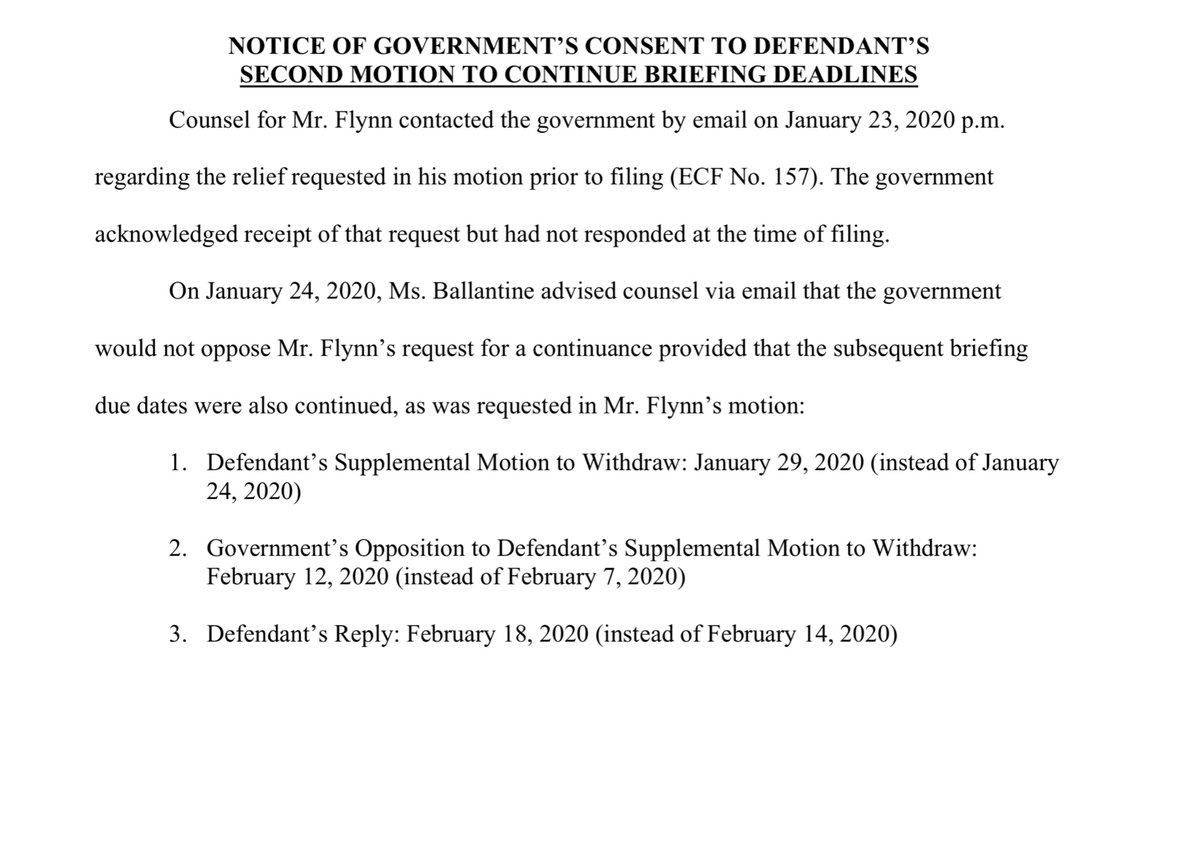 NOTICE OF GOVERNMENT'S CONSENT TO DEFENDANT'S
SECOND MOTION TO CONTINUE BRIEFING DEADLINES

Counsel for Mr. Flynn contacted the government by email on January 23, 2020 p.m. regarding the relief requested in his motion prior to filing (ECF No. 157). The government acknowledged receipt of that request but had not responded at the time of filing.

On January 24, 2020, Ms. Ballantine advised counsel via email that the government would not oppose Mr. Flynn's request for a continuance provided that the subsequent briefing due dates were also continued, as was requested in Mr. Flynn's motion:

1. Defendant's Supplemental Motion to Withdraw: January 29, 2020 (instead of January 24, 2020)

2. Government's Opposition to Defendant's Supplemental Motion to Withdraw: February 12, 2020 (instead of February 7, 2020)

3. Defendant's Reply: February 18, 2020 (instead of February 14, 2020)